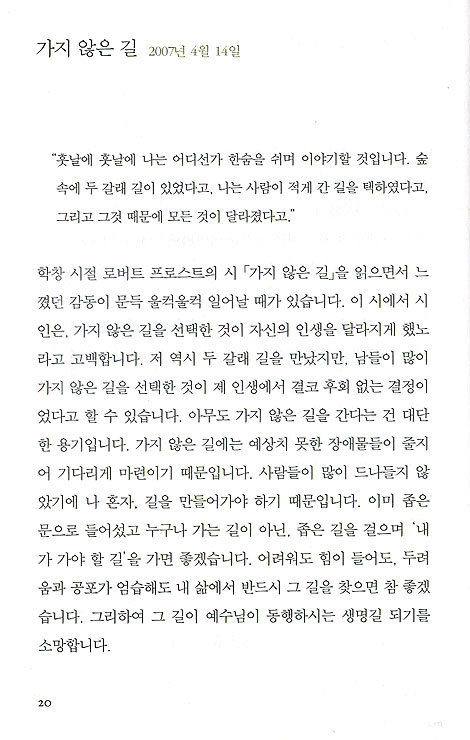 가지 않은 길 2007년 4월 14일

"훗날에 훗날에 나는 어디선가 한숨을 쉬며 이야기할 것입니다. 숲 속에 두 갈래 길이 있었다고, 나는 사람이 적게 간 길을 택하였다고, 그리고 그것 때문에 모든 것이 달라졌다고."

학창 시절 로버트 프로스트의 시 「가지 않은 길」을 읽으면서 느꼈던 감동이 문득 울컥울컥 일어날 때가 있습니다. 이 시에서 시인은, 가지 않은 길을 선택한 것이 자신의 인생을 달라지게 했노라고 고백합니다. 저 역시 두 갈래 길을 만났지만, 남들이 많이 가지 않은 길을 선택한 것이 제 인생에서 결코 후회 없는 결정이었다고 할 수 있습니다. 아무도 가지 않은 길을 간다는 건 대단한 용기입니다. 가지 않은 길에는 예상치 못한 장애물들이 줄지어 기다리게 마련이기 때문입니다. 사람들이 많이 드나들지 않았기에 나 혼자, 길을 만들어가야 하기 때문입니다. 이미 좁은 문으로 들어섰고 누구나 가는 길이 아닌, 좁은 길을 걸으며 '내가 가야 할 길'을 가면 좋겠습니다. 어려워도 힘이 들어도, 두려움과 공포가 엄습해도 내 삶에서 반드시 그 길을 찾으면 참 좋겠습니다. 그리하여 그 길이 예수님이 동행하시는 생명길 되기를 소망합니다.

20